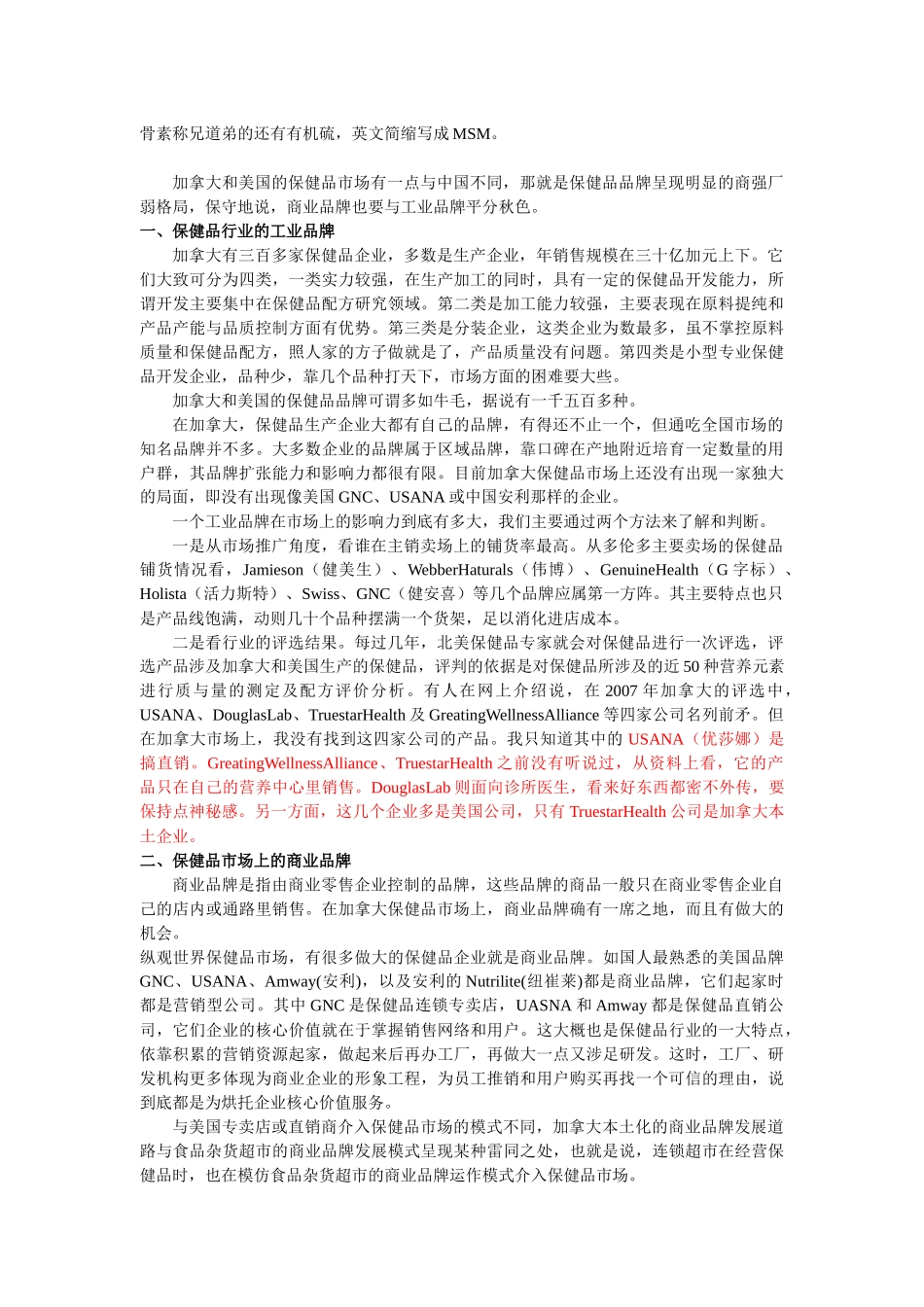 骨素称兄道弟的还有有机硫，英文简缩写成 MSM。

加拿大和美国的保健品市场有一点与中国不同，那就是保健品品牌呈现明显的商强厂弱格局，保守地说，商业品牌也要与工业品牌平分秋色。

一、保健品行业的工业品牌

加拿大有三百多家保健品企业，多数是生产企业，年销售规模在三十亿加元上下。它们大致可分为四类，一类实力较强，在生产加工的同时，具有一定的保健品开发能力，所谓开发主要集中在保健品配方研究领域。第二类是加工能力较强，主要表现在原料提纯和产品产能与品质控制方面有优势。第三类是分装企业，这类企业为数最多，虽不掌控原料质量和保健品配方，照人家的方子做就是了，产品质量没有问题。第四类是小型专业保健品开发企业，品种少，靠几个品种打天下，市场方面的困难要大些。

加拿大和美国的保健品品牌可谓多如牛毛，据说有一千五百多种。

在加拿大，保健品生产企业大都有自己的品牌，有得还不止一个，但通吃全国市场的知名品牌并不多。大多数企业的品牌属于区域品牌，靠口碑在产地附近培育一定数量的用户群，其品牌扩张能力和影响力都很有限。目前加拿大保健品市场上还没有出现一家独大的局面，即没有出现像美国 GNC、USANA 或中国安利那样的企业。

一个工业品牌在市场上的影响力到底有多大，我们主要通过两个方法来了解和判断。

一是从市场推广角度，看谁在主销卖场上的铺货率最高。从多伦多主要卖场的保健品铺货情况看，Jamieson（健美生）、WebberHaturals（伟博）、GenuineHealth（G 字标）、Holista（活力斯特）、Swiss、GNC（健安喜）等几个品牌应属第一方阵。其主要特点也只是产品线饱满，动则几十个品种摆满一个货架，足以消化进店成本。

二是看行业的评选结果。每过几年，北美保健品专家就会对保健品进行一次评选，评选产品涉及加拿大和美国生产的保健品，评判的依据是对保健品所涉及的近 50 种营养元素进行质与量的测定及配方评价分析。有人在网上介绍说，在 2007 年加拿大的评选中，USANA、DouglasLab、TruestarHealth 及 GreatingWellnessAlliance 等四家公司名列前矛。但在加拿大市场上，我没有找到这四家公司的产品。我只知道其中的 USANA（优莎娜）是搞直销。GreatingWellnessAlliance、TruestarHealth 之前没有听说过，从资料上看，它的产品只在自己的营养中心里销售。DouglasLab 则面向诊所医生，看来好东西都密不外传，要保持点神秘感。另一方面，这几个企业多是美国公司，只有 TruestarHealth 公司是加拿大本土企业。

二、保健品市场上的商业品牌

商业品牌是指由商业零售企业控制的品牌，这些品牌的商品一般只在商业零售企业自己的店内或通路里销售。在加拿大保健品市场上，商业品牌确有一席之地，而且有做大的机会。

纵观世界保健品市场，有很多做大的保健品企业就是商业品牌。如国人最熟悉的美国品牌 GNC、USANA、Amway(安利)，以及安利的 Nutrilite(纽崔莱)都是商业品牌，它们起家时都是营销型公司。其中 GNC 是保健品连锁专卖店，UASNA 和 Amway 都是保健品直销公司，它们企业的核心价值就在于掌握销售网络和用户。这大概也是保健品行业的一大特点，依靠积累的营销资源起家，做起来后再办工厂，再做大一点又涉足研发。这时，工厂、研发机构更多体现为商业企业的形象工程，为员工推销和用户购买再找一个可信的理由，说到底都是为烘托企业核心价值服务。

与美国专卖店或直销商介入保健品市场的模式不同，加拿大本土化的商业品牌发展道路与食品杂货超市的商业品牌发展模式呈现某种雷同之处，也就是说，连锁超市在经营保健品时，也在模仿食品杂货超市的商业品牌运作模式介入保健品市场。